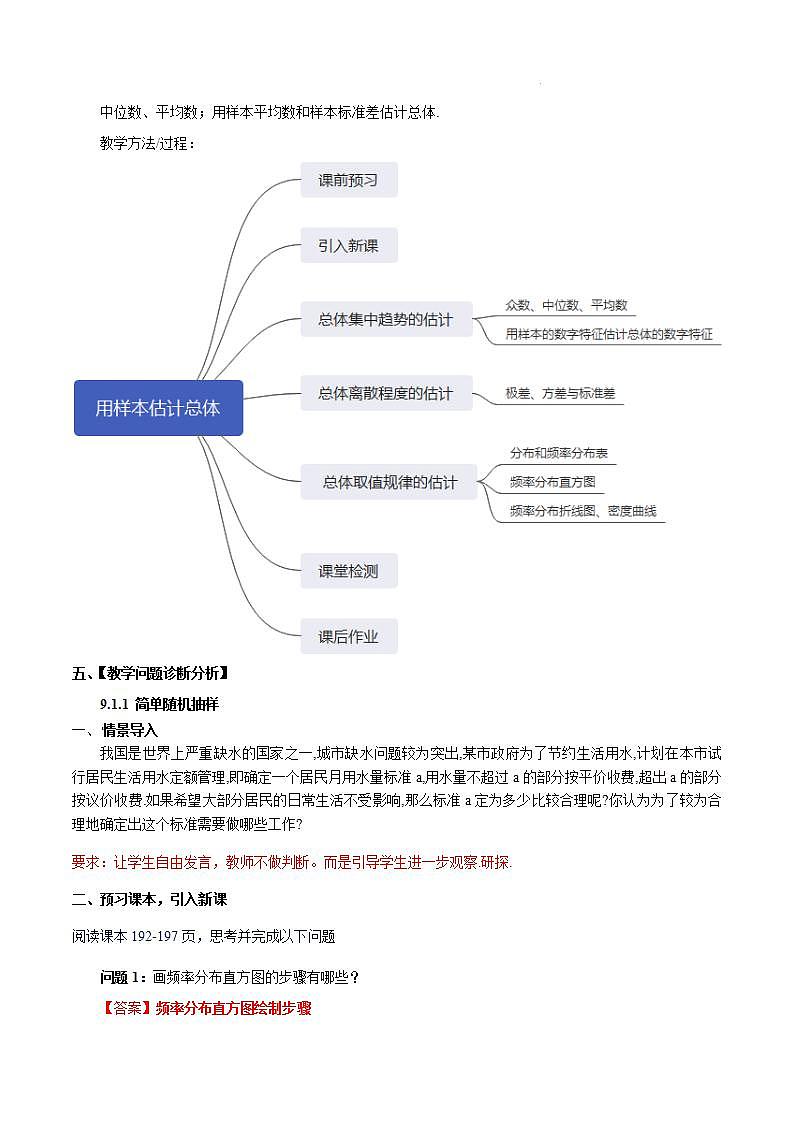 中位数、平均数；用样本平均数和样本标准差估计总体.

教学方法/过程：

用样本估计总体

课前预习

引入新课

总体集中趋势的估计

众数、中位数、平均数

用样本的数字特征估计总体的数字特征

总体离散程度的估计

极差、方差与标准差

总体取值规律的估计

分布和频率分布表

频率分布直方图

频率分布折线图、密度曲线

课堂检测

课后作业

五、【教学问题诊断分析】

9.1.1 简单随机抽样

一、情景导入

我国是世界上严重缺水的国家之一,城市缺水问题较为突出,某市政府为了节约生活用水,计划在本市试行居民生活用水定额管理,即确定一个居民月用水量标准 a,用水量不超过 a 的部分按平价收费,超出 a 的部分按议价收费.如果希望大部分居民的日常生活不受影响,那么标准 a 定为多少比较合理呢?你认为为了较为合理地确定出这个标准需要做哪些工作?

要求：让学生自由发言，教师不做判断。而是引导学生进一步观察.研探.

二、预习课本，引入新课

阅读课本 192-197 页，思考并完成以下问题

问题 1：画频率分布直方图的步骤有哪些？

【答案】频率分布直方图绘制步骤